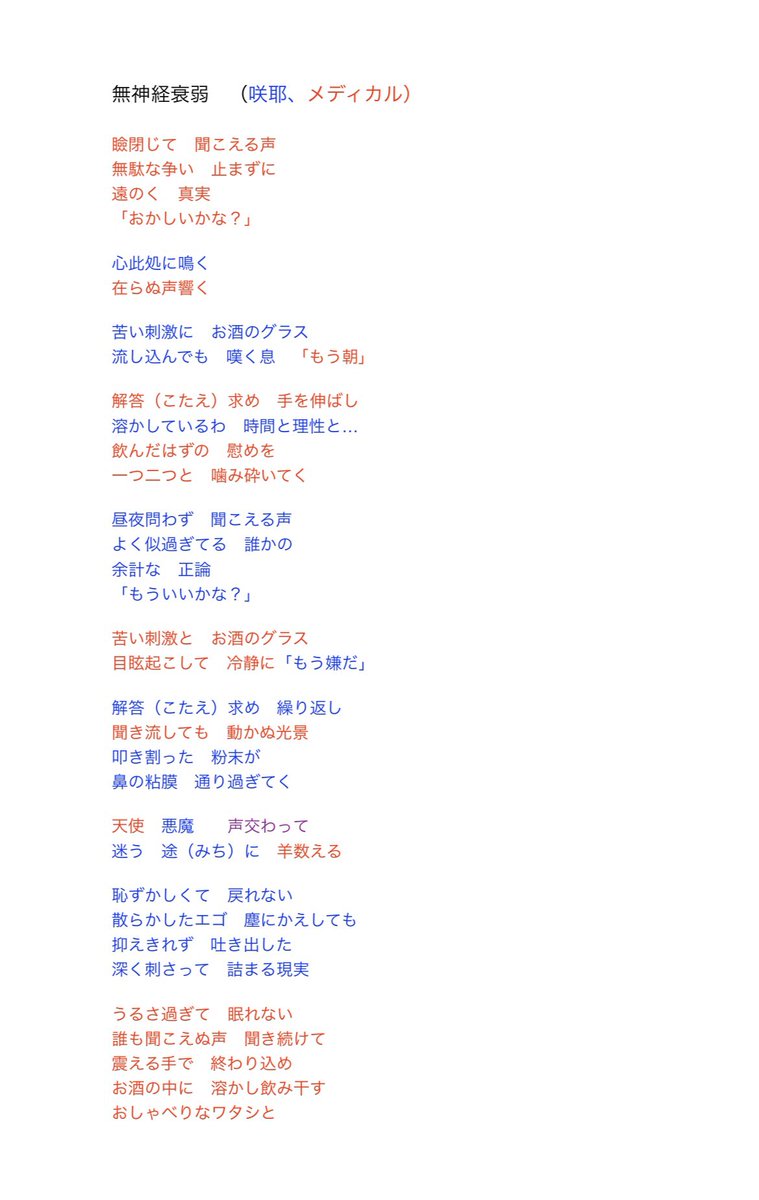 無神経衰弱　（咲耶、メディカル）

瞼閉じて　聞こえる声
無駄な争い　止まずに
遠のく　真実
「おかしいかな？」

心此処に鳴く
在らぬ声響く

苦い刺激に　お酒のグラス
流し込んでも　嘆く息　「もう朝」

解答（こたえ）求め　手を伸ばし
溶かしているわ　時間と理性と…
飲んだはずの　慰めを
一つ二つと　噛み砕いてく

昼夜問わず　聞こえる声
よく似過ぎてる　誰かの
余計な　正論
「もういいかな？」

苦い刺激と　お酒のグラス
目眩起こして　冷静に「もう嫌だ」

解答（こたえ）求め　繰り返し
聞き流しても　動かぬ光景
叩き割った　粉末が
鼻の粘膜　通り過ぎてく

天使　悪魔　　声交わって
迷う　途（みち）に　羊数える

恥ずかしくて　戻れない
散らかしたエゴ　塵にかえしても
抑えきれず　吐き出した
深く刺さって　詰まる現実

うるさ過ぎて　眠れない
誰も聞こえぬ声　聞き続けて
震える手で　終わり込め
お酒の中に　溶かし飲み干す
おしゃべりなワタシと